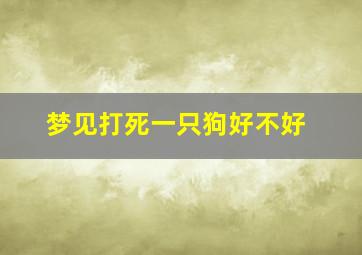 梦见打死一只狗好不好